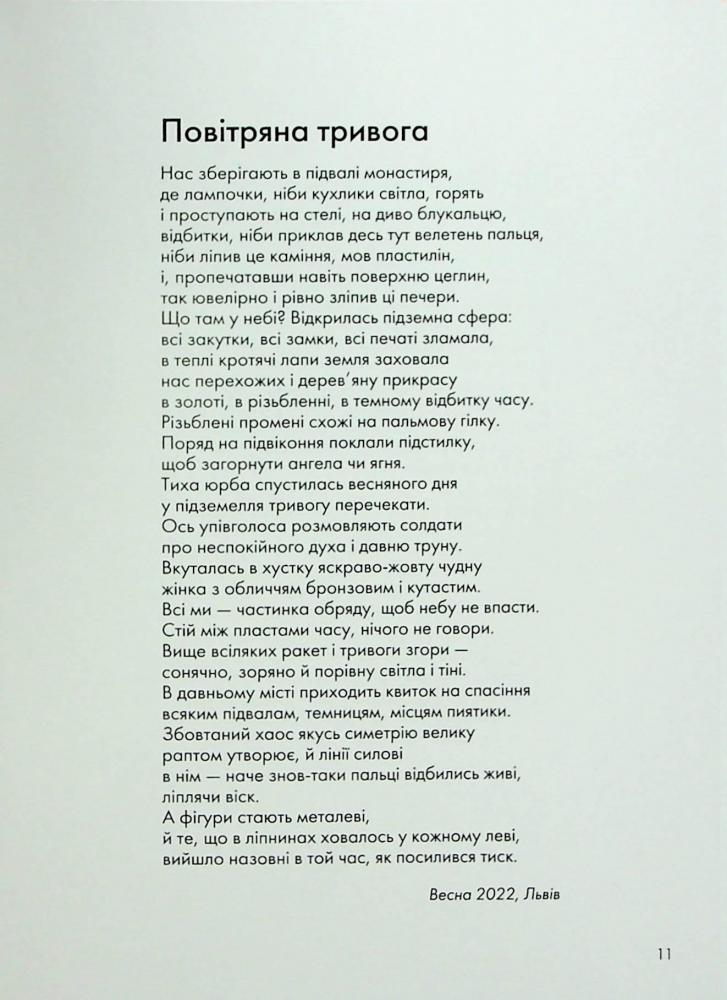 Повітряна тривога

Нас зберігають в підвалі монастиря,
де лампочки, ніби кухлики світла, горять
і проступають на стелі, на диво блукальцю,
відбитки, ніби приклав десь тут велетень пальця,
ніби ліпив це каміння, мов пластилін,
і, пропечатавши навіть поверхню цеглин,
так ювелірно і рівно зліпив ці печери.
Що там у небі? Відкрилась підземна сфера:
всі закутки, всі замки, всі печаті зламала,
в теплі кротячі лапи земля заховала
нас перехожих і дерев'яну прикрасу
в золоті, в різьбленні, в темному відбитку часу.
Різьблені промені схожі на пальмову гілку.
Поряд на підвіконня поклали підстилку,
щоб загорнути ангела чи ягня.
Тиха юрба спустилась весняного дня
у підземелля тривогу перечекати.
Ось упівголоса розмовляють солдати
про неспокійного духа і давню труну.
Вкуталась в хустку яскраво-жовту чудну
жінка з обличчям бронзовим і кутастим.
Всі ми — частинка обряду, щоб небу не впасти.
Стій між пластами часу, нічого не говори.
Вище всіляких ракет і тривоги згори —
сонячно, зоряно й порівну світла і тіні.
В давньому місті приходить квиток на спасіння
всяким підвалам, темницям, місцям пиятики.
Збовтаний хаос якусь симетрію велику
раптом утворює, й лінії силові
в нім — наче знов-таки пальці відбились живі,
ліплячи віск.
А фігури стають металеві,
й те, що в ліпнинах ховалось у кожному леві,
вийшло назовні в той час, як посилився тиск.

Весна 2022, Львів

11